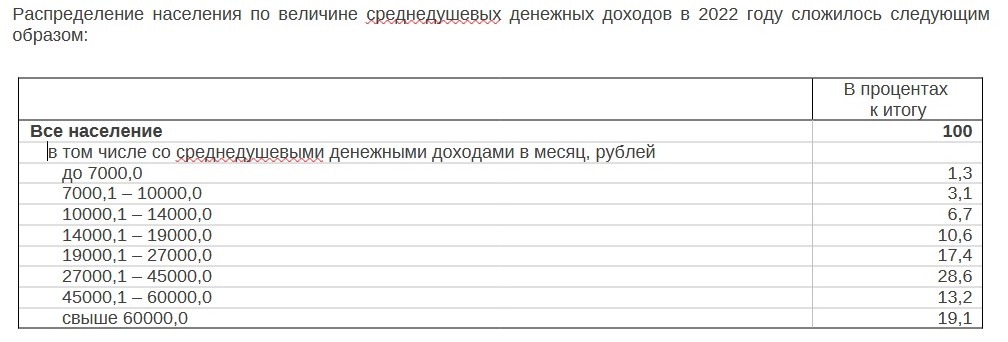 Распределение населения по величине среднедушевых денежных доходов в 2022 году сложилось следующим образом:

| | В процентах к итогу |
|---|---|
| **Все население** | **100** |
| в том числе со среднедушевыми денежными доходами в месяц, рублей | |
| до 7000,0 | 1,3 |
| 7000,1 – 10000,0 | 3,1 |
| 10000,1 – 14000,0 | 6,7 |
| 14000,1 – 19000,0 | 10,6 |
| 19000,1 – 27000,0 | 17,4 |
| 27000,1 – 45000,0 | 28,6 |
| 45000,1 – 60000,0 | 13,2 |
| свыше 60000,0 | 19,1 |